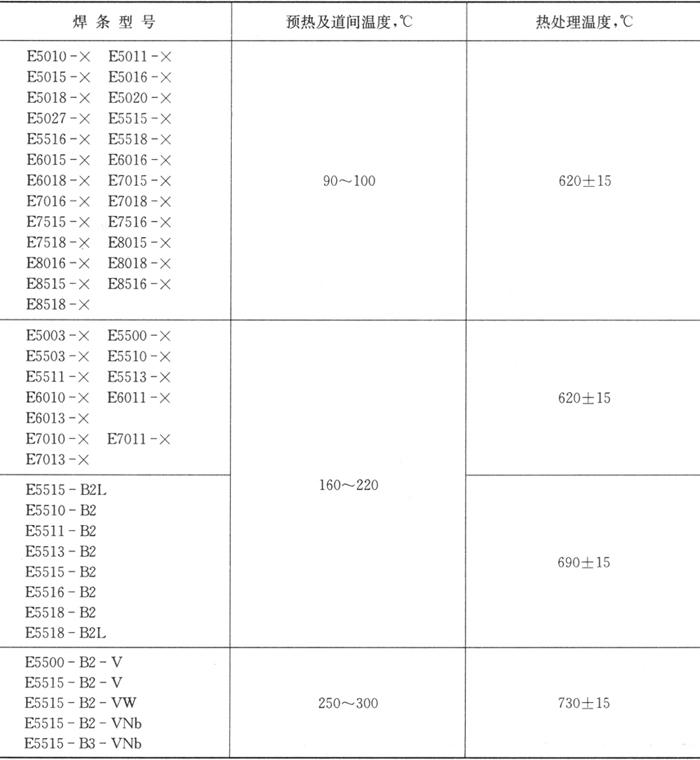 | 焊 条 型 号 | 预热及道间温度,℃ | 热处理温度,℃ |
|---|---|---|
| E5010-× E5011-× E5015-× E5016-× E5018-× E5020-× E5027-× E5515-× E5516-× E5518-× E6015-× E6016-× E6018-× E7015-× E7016-× E7018-× E7515-× E7516-× E7518-× E8015-× E8016-× E8018-× E8515-× E8516-× E8518-× | 90～100 | 620±15 |
| E5003-× E5500-× E5503-× E5510-× E5511-× E5513-× E6010-× E6011-× E6013-× E7010-× E7011-× E7013-× | 160～220 | 620±15 |
| E5515-B2L E5510-B2 E5511-B2 E5513-B2 E5515-B2 E5516-B2 E5518-B2 E5518-B2L | 160～220 | 690±15 |
| E5500-B2-V E5515-B2-V E5515-B2-VW E5515-B2-VNb E5515-B3-VNb | 250～300 | 730±15 |